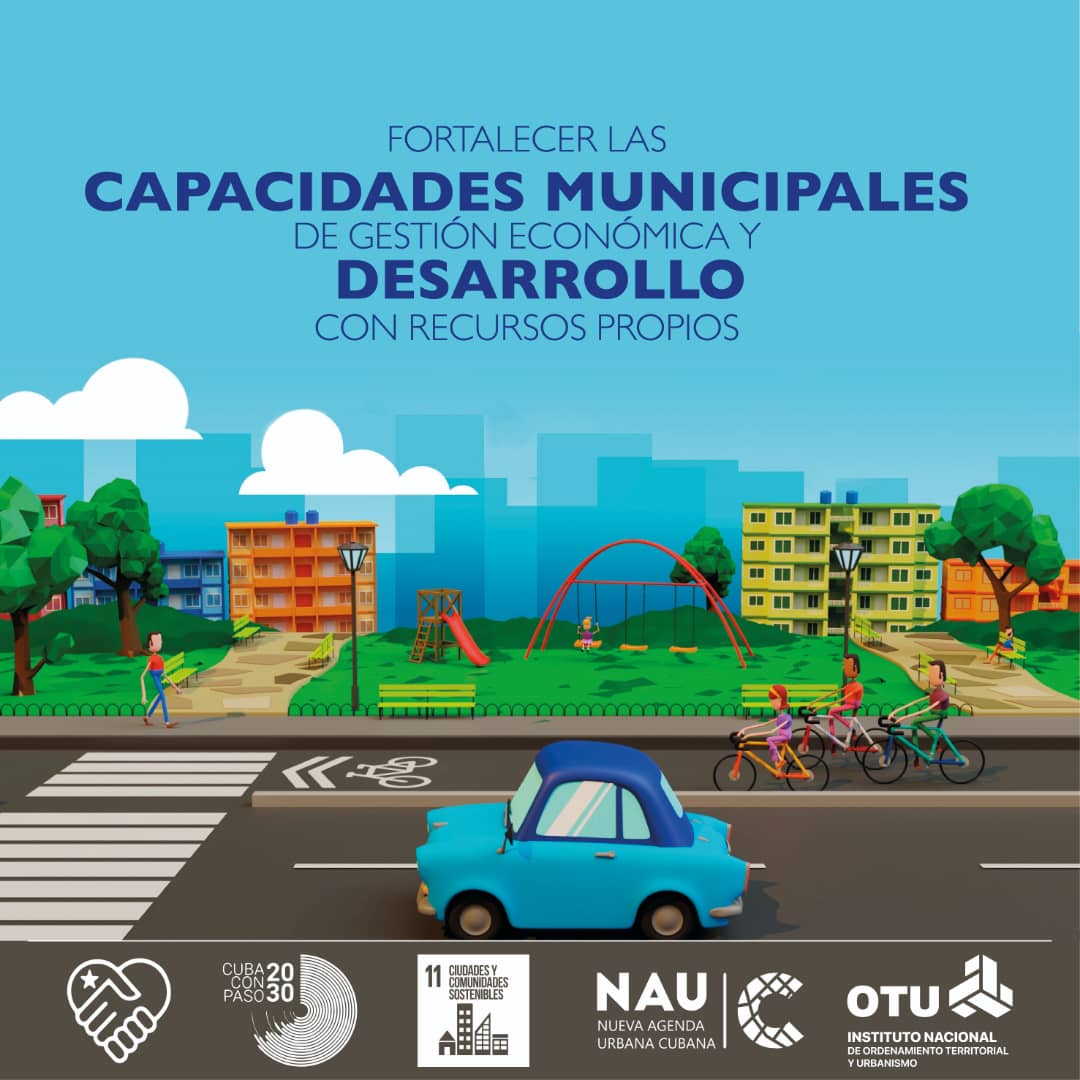 FORTALECER LAS
CAPACIDADES MUNICIPALES
DE GESTIÓN ECONÓMICA Y
DESARROLLO
CON RECURSOS PROPIOS

CUBA CON PASO 2030

11 CIUDADES Y COMUNIDADES SOSTENIBLES

NAU
NUEVA AGENDA URBANA CUBANA

OTU
INSTITUTO NACIONAL DE ORDENAMIENTO TERRITORIAL Y URBANISMO